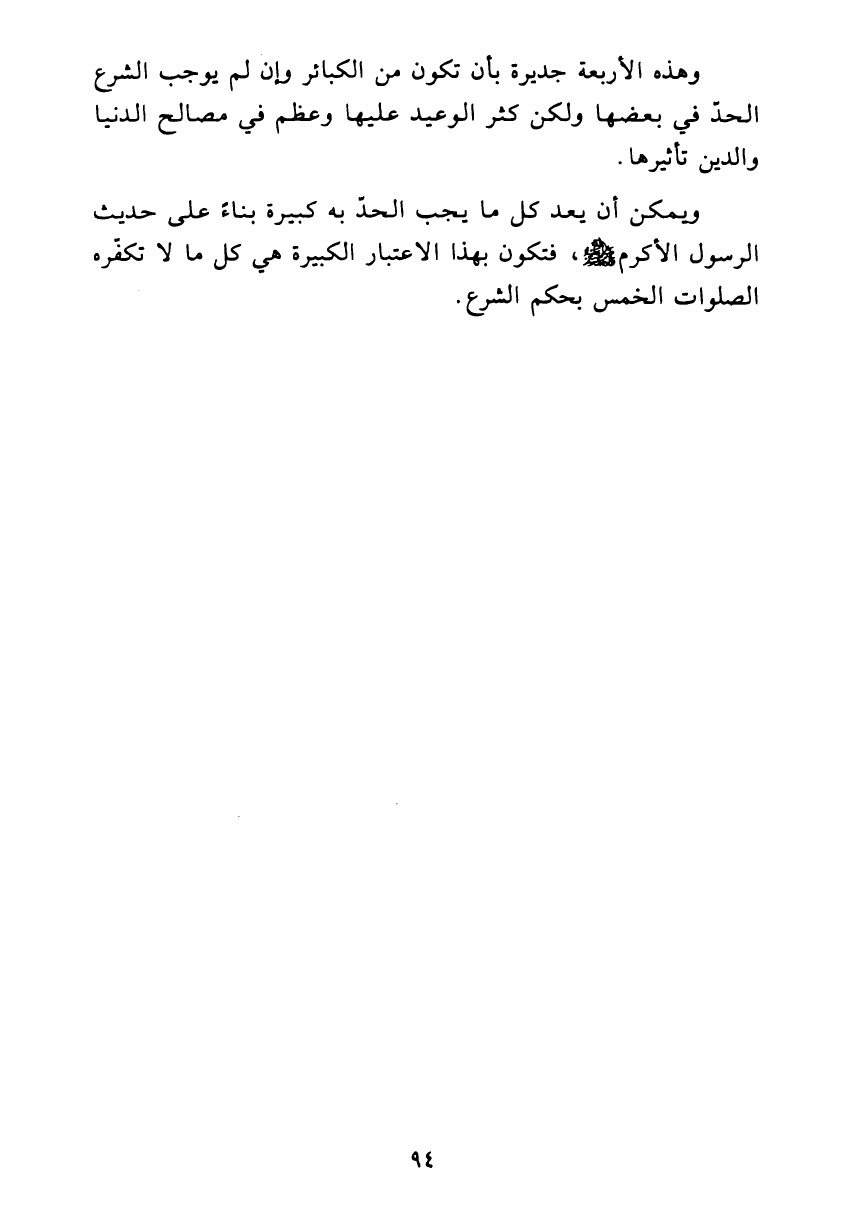 وهذه الأربعة جديرة بأن تكون من الكبائر وإن لم يوجب الشرع الحدّ في بعضها ولكن كثر الوعيد عليها وعظم في مصالح الدنيا والدين تأثيرها.

ويمكن أن يعد كل ما يجب الحدّ به كبيرة بناءً على حديث الرسول الأكرمﷺ، فتكون بهذا الاعتبار الكبيرة هي كل ما لا تكفّره الصلوات الخمس بحكم الشرع.

٩٤